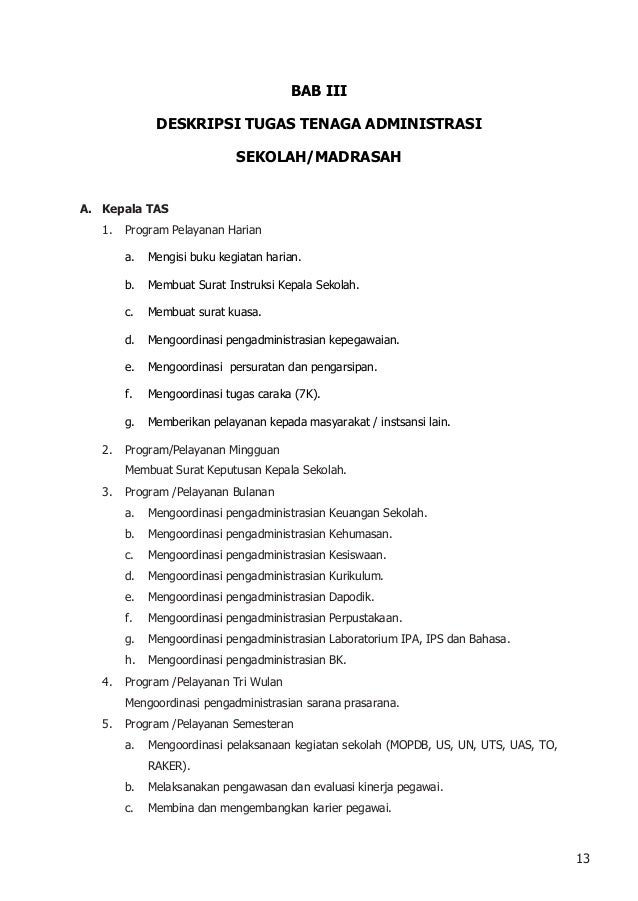 BAB III

DESKRIPSI TUGAS TENAGA ADMINISTRASI

SEKOLAH/MADRASAH

A. Kepala TAS

1. Program Pelayanan Harian

a. Mengisi buku kegiatan harian.

b. Membuat Surat Instruksi Kepala Sekolah.

c. Membuat surat kuasa.

d. Mengoordinasi pengadministrasian kepegawaian.

e. Mengoordinasi persuratan dan pengarsipan.

f. Mengoordinasi tugas caraka (7K).

g. Memberikan pelayanan kepada masyarakat / instsansi lain.

2. Program/Pelayanan Mingguan
Membuat Surat Keputusan Kepala Sekolah.

3. Program /Pelayanan Bulanan
a. Mengoordinasi pengadministrasian Keuangan Sekolah.
b. Mengoordinasi pengadministrasian Kehumasan.
c. Mengoordinasi pengadministrasian Kesiswaan.
d. Mengoordinasi pengadministrasian Kurikulum.
e. Mengoordinasi pengadministrasian Dapodik.
f. Mengoordinasi pengadministrasian Perpustakaan.
g. Mengoordinasi pengadministrasian Laboratorium IPA, IPS dan Bahasa.
h. Mengoordinasi pengadministrasian BK.

4. Program /Pelayanan Tri Wulan
Mengoordinasi pengadministrasian sarana prasarana.

5. Program /Pelayanan Semesteran
a. Mengoordinasi pelaksanaan kegiatan sekolah (MOPDB, US, UN, UTS, UAS, TO, RAKER).
b. Melaksanakan pengawasan dan evaluasi kinerja pegawai.
c. Membina dan mengembangkan karier pegawai.

13